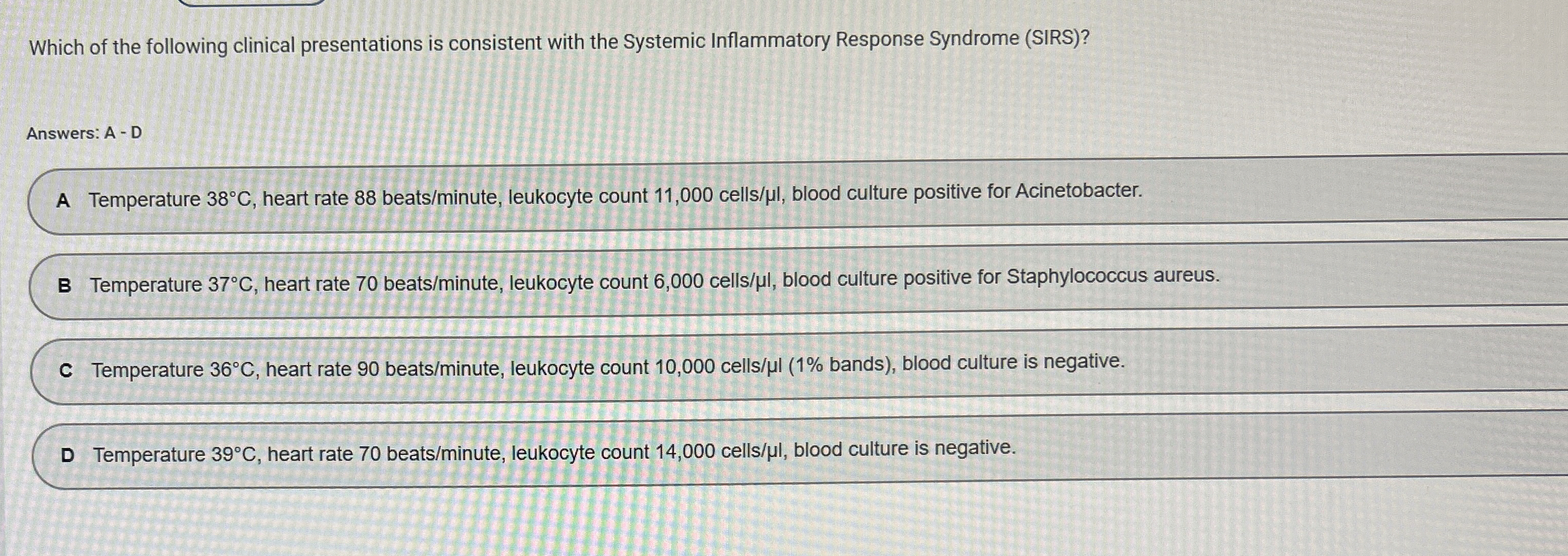 Which of the following clinical presentations is consistent with the Systemic Inflammatory Response Syndrome (SIRS)?

Answers: A - D

A Temperature 38°C, heart rate 88 beats/minute, leukocyte count 11,000 cells/µl, blood culture positive for Acinetobacter.

B Temperature 37°C, heart rate 70 beats/minute, leukocyte count 6,000 cells/µl, blood culture positive for Staphylococcus aureus.

C Temperature 36°C, heart rate 90 beats/minute, leukocyte count 10,000 cells/µl (1% bands), blood culture is negative.

D Temperature 39°C, heart rate 70 beats/minute, leukocyte count 14,000 cells/µl, blood culture is negative.